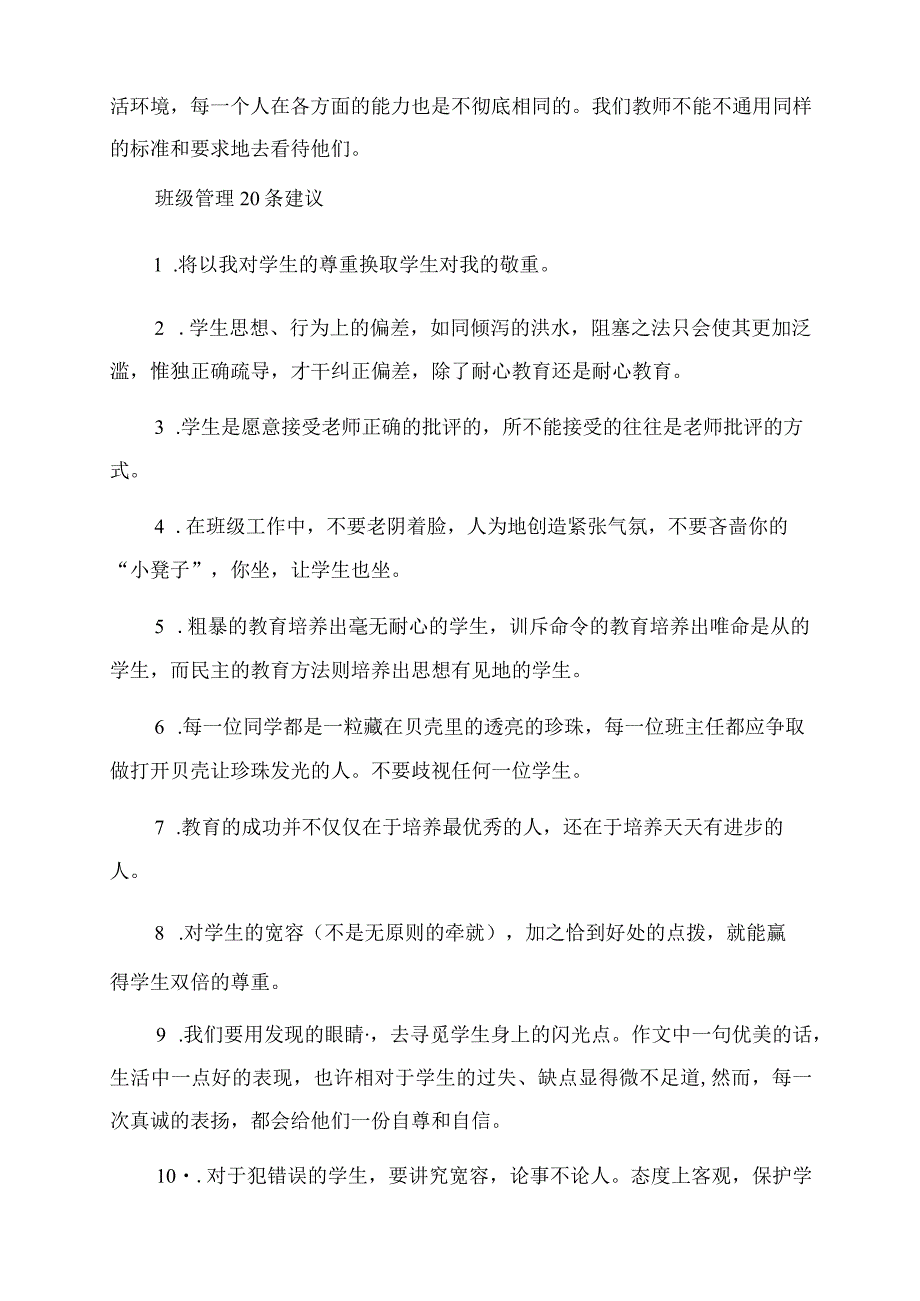 活环境，每一个人在各方面的能力也是不彻底相同的。我们教师不能不通用同样的标准和要求地去看待他们。

班级管理20条建议

1 .将以我对学生的尊重换取学生对我的敬重。

2 .学生思想、行为上的偏差，如同倾泻的洪水，阻塞之法只会使其更加泛滥，惟独正确疏导，才干纠正偏差，除了耐心教育还是耐心教育。

3 .学生是愿意接受老师正确的批评的，所不能接受的往往是老师批评的方式。

4 .在班级工作中，不要老阴着脸，人为地创造紧张气氛，不要吝啬你的“小凳子”，你坐，让学生也坐。

5 .粗暴的教育培养出毫无耐心的学生，训斥命令的教育培养出唯命是从的学生，而民主的教育方法则培养出思想有见地的学生。

6 .每一位同学都是一粒藏在贝壳里的透亮的珍珠，每一位班主任都应争取做打开贝壳让珍珠发光的人。不要歧视任何一位学生。

7 .教育的成功并不仅仅在于培养最优秀的人，还在于培养天天有进步的人。

8 .对学生的宽容（不是无原则的牵就），加之恰到好处的点拨，就能赢得学生双倍的尊重。

9 .我们要用发现的眼睛·，去寻觅学生身上的闪光点。作文中一句优美的话，生活中一点好的表现，也许相对于学生的过失、缺点显得微不足道,然而，每一次真诚的表扬，都会给他们一份自尊和自信。

10·.对于犯错误的学生，要讲究宽容，论事不论人。态度上客观，保护学